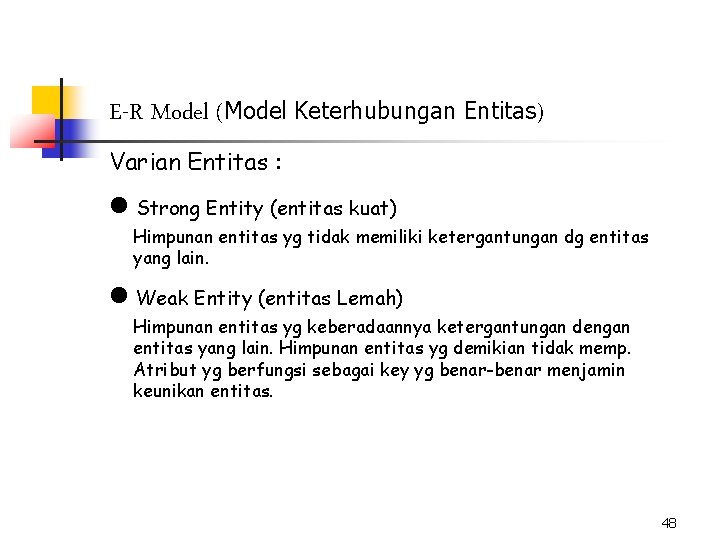 E-R Model (Model Keterhubungan Entitas)

Varian Entitas :

• Strong Entity (entitas kuat)

Himpunan entitas yg tidak memiliki ketergantungan dg entitas yang lain.

• Weak Entity (entitas Lemah)

Himpunan entitas yg keberadaannya ketergantungan dengan entitas yang lain. Himpunan entitas yg demikian tidak memp. Atribut yg berfungsi sebagai key yg benar-benar menjamin keunikan entitas.

48